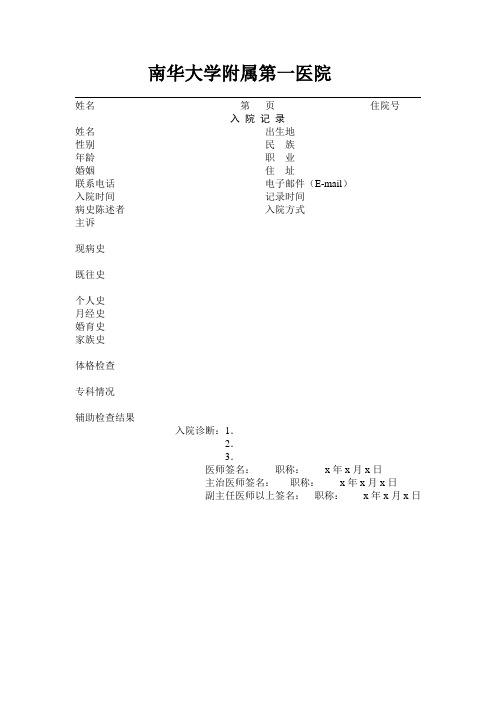 南华大学附属第一医院

姓名　　　　　　　　　　　　第　页　　　　　　　　　　住院号

入 院 记 录

姓名　　　　　　　　　　　　出生地
性别　　　　　　　　　　　　民　族
年龄　　　　　　　　　　　　职　业
婚姻　　　　　　　　　　　　住　址
联系电话　　　　　　　　　　电子邮件（E-mail）
入院时间　　　　　　　　　　记录时间
病史陈述者　　　　　　　　　入院方式
主诉

现病史

既往史

个人史
月经史
婚育史
家族史

体格检查

专科情况

辅助检查结果

入院诊断：1.
2.
3.
医师签名：　　职称：　　x 年 x 月 x 日
主治医师签名：　　职称：　　x 年 x 月 x 日
副主任医师以上签名：　职称：　　x 年 x 月 x 日